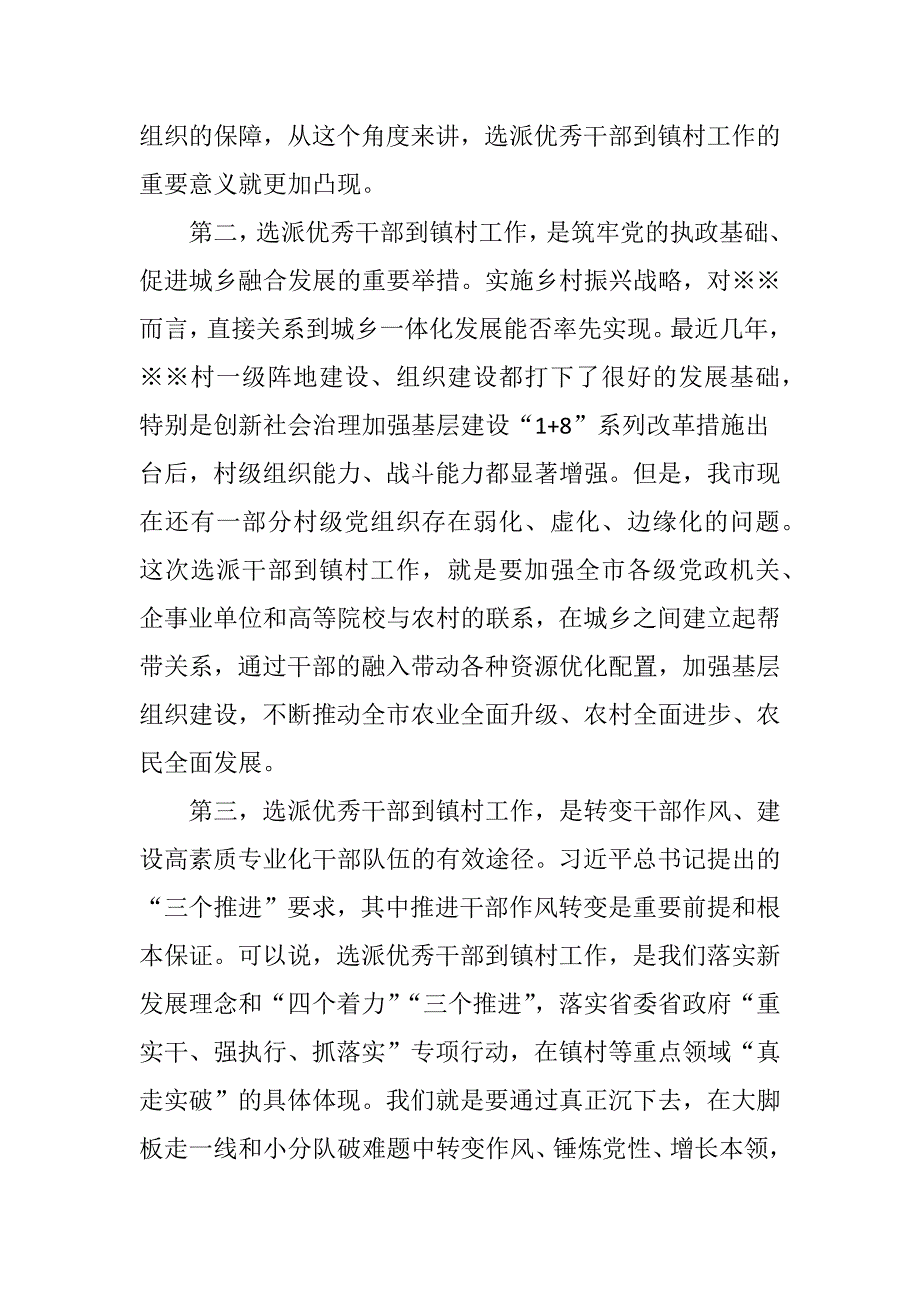 组织的保障，从这个角度来讲，选派优秀干部到镇村工作的重要意义就更加凸现。

第二，选派优秀干部到镇村工作，是筑牢党的执政基础、促进城乡融合发展的重要举措。实施乡村振兴战略，对※※而言，直接关系到城乡一体化发展能否率先实现。最近几年，※※村一级阵地建设、组织建设都打下了很好的发展基础，特别是创新社会治理加强基层建设“1+8”系列改革措施出台后，村级组织能力、战斗能力都显著增强。但是，我市现在还有一部分村级党组织存在弱化、虚化、边缘化的问题。这次选派干部到镇村工作，就是要加强全市各级党政机关、企事业单位和高等院校与农村的联系，在城乡之间建立起帮带关系，通过干部的融入带动各种资源优化配置，加强基层组织建设，不断推动全市农业全面升级、农村全面进步、农民全面发展。

第三，选派优秀干部到镇村工作，是转变干部作风、建设高素质专业化干部队伍的有效途径。习近平总书记提出的“三个推进”要求，其中推进干部作风转变是重要前提和根本保证。可以说，选派优秀干部到镇村工作，是我们落实新发展理念和“四个着力”“三个推进”，落实省委省政府“重实干、强执行、抓落实”专项行动，在镇村等重点领域“真走实破”的具体体现。我们就是要通过真正沉下去，在大脚板走一线和小分队破难题中转变作风、锤炼党性、增长本领，